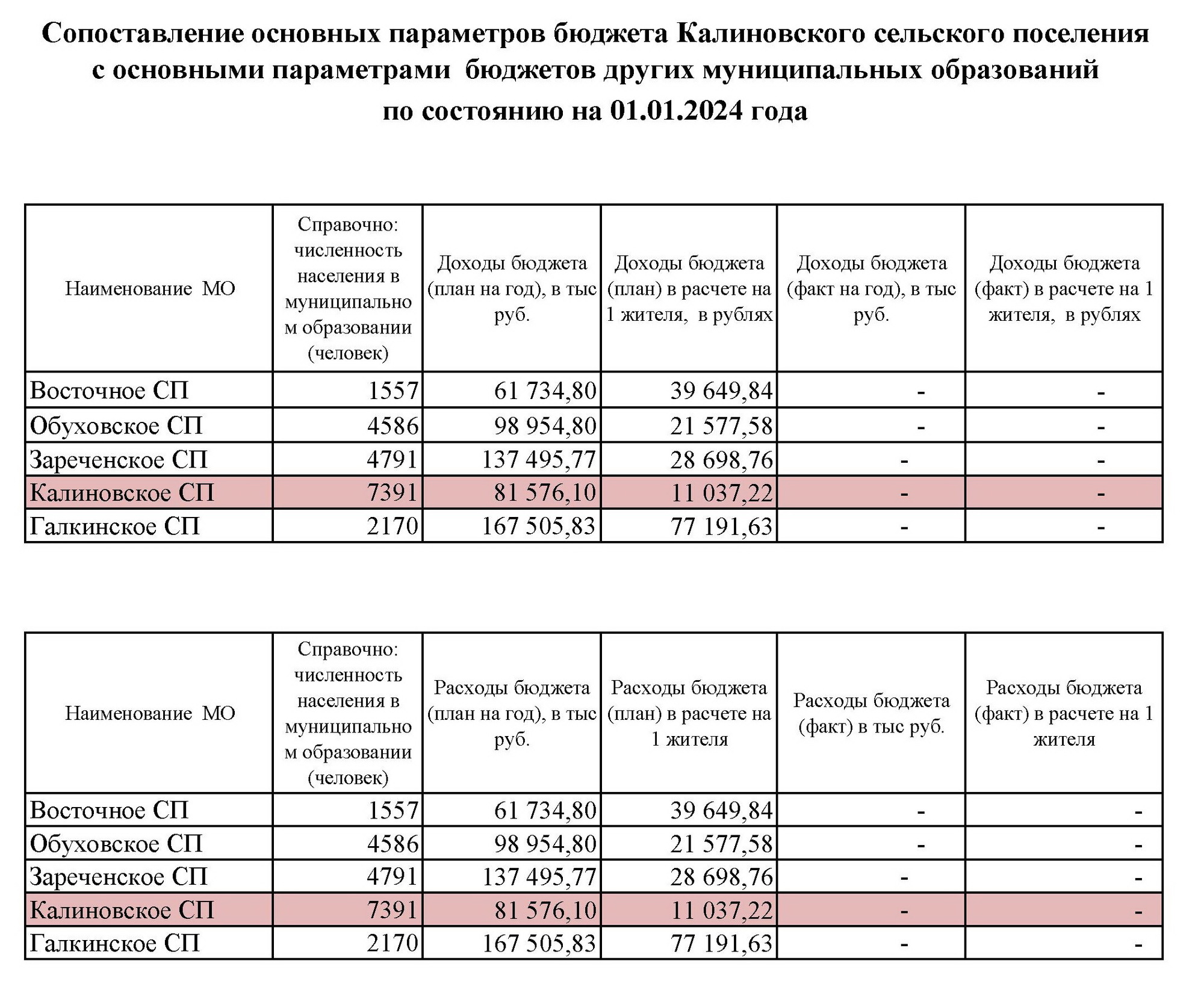 Сопоставление основных параметров бюджета Калиновского сельского поселения с основными параметрами бюджетов других муниципальных образований по состоянию на 01.01.2024 года

| Наименование МО | Справочно: численность населения в муниципальном образовании (человек) | Доходы бюджета (план на год), в тыс руб. | Доходы бюджета (план) в расчете на 1 жителя, в рублях | Доходы бюджета (факт на год), в тыс руб. | Доходы бюджета (факт) в расчете на 1 жителя, в рублях |
|---|---|---|---|---|---|
| Восточное СП | 1557 | 61 734,80 | 39 649,84 | - | - |
| Обуховское СП | 4586 | 98 954,80 | 21 577,58 | - | - |
| Зареченское СП | 4791 | 137 495,77 | 28 698,76 | - | - |
| Калиновское СП | 7391 | 81 576,10 | 11 037,22 | - | - |
| Галкинское СП | 2170 | 167 505,83 | 77 191,63 | - | - |

| Наименование МО | Справочно: численность населения в муниципальном образовании (человек) | Расходы бюджета (план на год), в тыс руб. | Расходы бюджета (план) в расчете на 1 жителя | Расходы бюджета (факт) в тыс руб. | Расходы бюджета (факт) в расчете на 1 жителя |
|---|---|---|---|---|---|
| Восточное СП | 1557 | 61 734,80 | 39 649,84 | - | - |
| Обуховское СП | 4586 | 98 954,80 | 21 577,58 | - | - |
| Зареченское СП | 4791 | 137 495,77 | 28 698,76 | - | - |
| Калиновское СП | 7391 | 81 576,10 | 11 037,22 | - | - |
| Галкинское СП | 2170 | 167 505,83 | 77 191,63 | - | - |